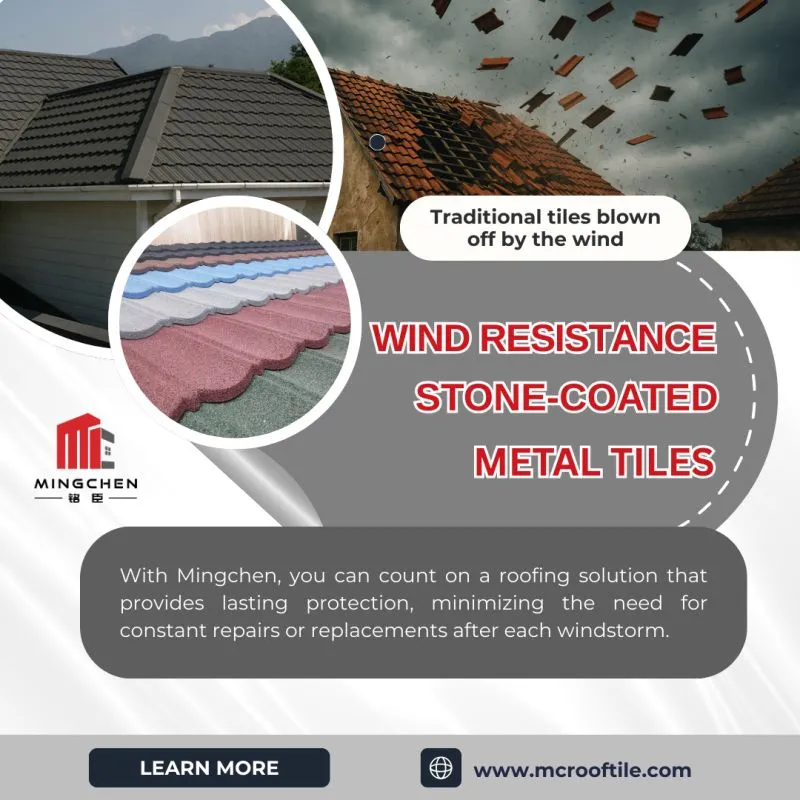 Traditional tiles blown off by the wind

WIND RESISTANCE STONE-COATED METAL TILES

MINGCHEN
铭臣

With Mingchen, you can count on a roofing solution that provides lasting protection, minimizing the need for constant repairs or replacements after each windstorm.

LEARN MORE

www.mcrooftile.com